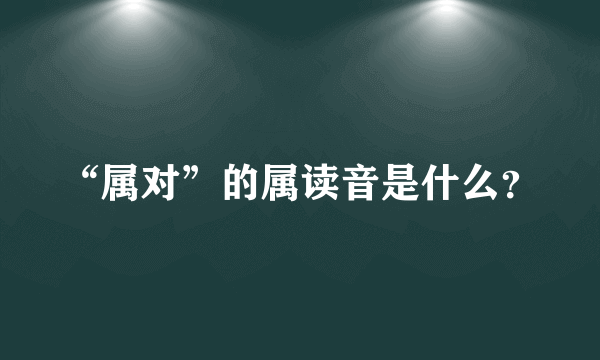 “属对”的属读音是什么?